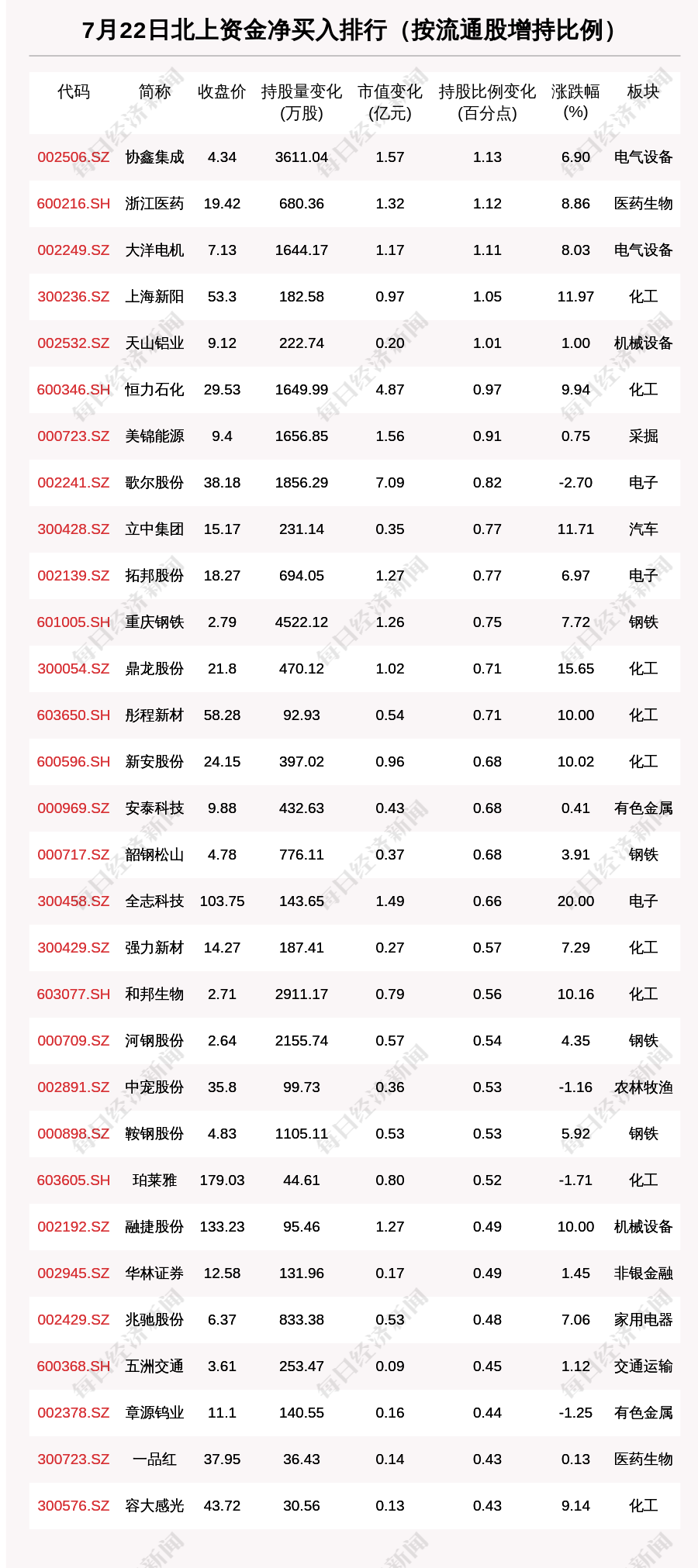 7月22日北上资金净买入排行（按流通股增持比例）

| 代码 | 简称 | 收盘价 | 持股量变化(万股) | 市值变化(亿元) | 持股比例变化(百分点) | 涨跌幅(%) | 板块 |
|---|---|---|---|---|---|---|---|
| 002506.SZ | 协鑫集成 | 4.34 | 3611.04 | 1.57 | 1.13 | 6.90 | 电气设备 |
| 600216.SH | 浙江医药 | 19.42 | 680.36 | 1.32 | 1.12 | 8.86 | 医药生物 |
| 002249.SZ | 大洋电机 | 7.13 | 1644.17 | 1.17 | 1.11 | 8.03 | 电气设备 |
| 300236.SZ | 上海新阳 | 53.3 | 182.58 | 0.97 | 1.05 | 11.97 | 化工 |
| 002532.SZ | 天山铝业 | 9.12 | 222.74 | 0.20 | 1.01 | 1.00 | 机械设备 |
| 600346.SH | 恒力石化 | 29.53 | 1649.99 | 4.87 | 0.97 | 9.94 | 化工 |
| 000723.SZ | 美锦能源 | 9.4 | 1656.85 | 1.56 | 0.91 | 0.75 | 采掘 |
| 002241.SZ | 歌尔股份 | 38.18 | 1856.29 | 7.09 | 0.82 | -2.70 | 电子 |
| 300428.SZ | 立中集团 | 15.17 | 231.14 | 0.35 | 0.77 | 11.71 | 汽车 |
| 002139.SZ | 拓邦股份 | 18.27 | 694.05 | 1.27 | 0.77 | 6.97 | 电子 |
| 601005.SH | 重庆钢铁 | 2.79 | 4522.12 | 1.26 | 0.75 | 7.72 | 钢铁 |
| 300054.SZ | 鼎龙股份 | 21.8 | 470.12 | 1.02 | 0.71 | 15.65 | 化工 |
| 603650.SH | 彤程新材 | 58.28 | 92.93 | 0.54 | 0.71 | 10.00 | 化工 |
| 600596.SH | 新安股份 | 24.15 | 397.02 | 0.96 | 0.68 | 10.02 | 化工 |
| 000969.SZ | 安泰科技 | 9.88 | 432.63 | 0.43 | 0.68 | 0.41 | 有色金属 |
| 000717.SZ | 韶钢松山 | 4.78 | 776.11 | 0.37 | 0.68 | 3.91 | 钢铁 |
| 300458.SZ | 全志科技 | 103.75 | 143.65 | 1.49 | 0.66 | 20.00 | 电子 |
| 300429.SZ | 强力新材 | 14.27 | 187.41 | 0.27 | 0.57 | 7.29 | 化工 |
| 603077.SH | 和邦生物 | 2.71 | 2911.17 | 0.79 | 0.56 | 10.16 | 化工 |
| 000709.SZ | 河钢股份 | 2.64 | 2155.74 | 0.57 | 0.54 | 4.35 | 钢铁 |
| 002891.SZ | 中宠股份 | 35.8 | 99.73 | 0.36 | 0.53 | -1.16 | 农林牧渔 |
| 000898.SZ | 鞍钢股份 | 4.83 | 1105.11 | 0.53 | 0.53 | 5.92 | 钢铁 |
| 603605.SH | 珀莱雅 | 179.03 | 44.61 | 0.80 | 0.52 | -1.71 | 化工 |
| 002192.SZ | 融捷股份 | 133.23 | 95.46 | 1.27 | 0.49 | 10.00 | 机械设备 |
| 002945.SZ | 华林证券 | 12.58 | 131.96 | 0.17 | 0.49 | 1.45 | 非银金融 |
| 002429.SZ | 兆驰股份 | 6.37 | 833.38 | 0.53 | 0.48 | 7.06 | 家用电器 |
| 600368.SH | 五洲交通 | 3.61 | 253.47 | 0.09 | 0.45 | 1.12 | 交通运输 |
| 002378.SZ | 章源钨业 | 11.1 | 140.55 | 0.16 | 0.44 | -1.25 | 有色金属 |
| 300723.SZ | 一品红 | 37.95 | 36.43 | 0.14 | 0.43 | 0.13 | 医药生物 |
| 300576.SZ | 容大感光 | 43.72 | 30.56 | 0.13 | 0.43 | 9.14 | 化工 |

每日经济新闻